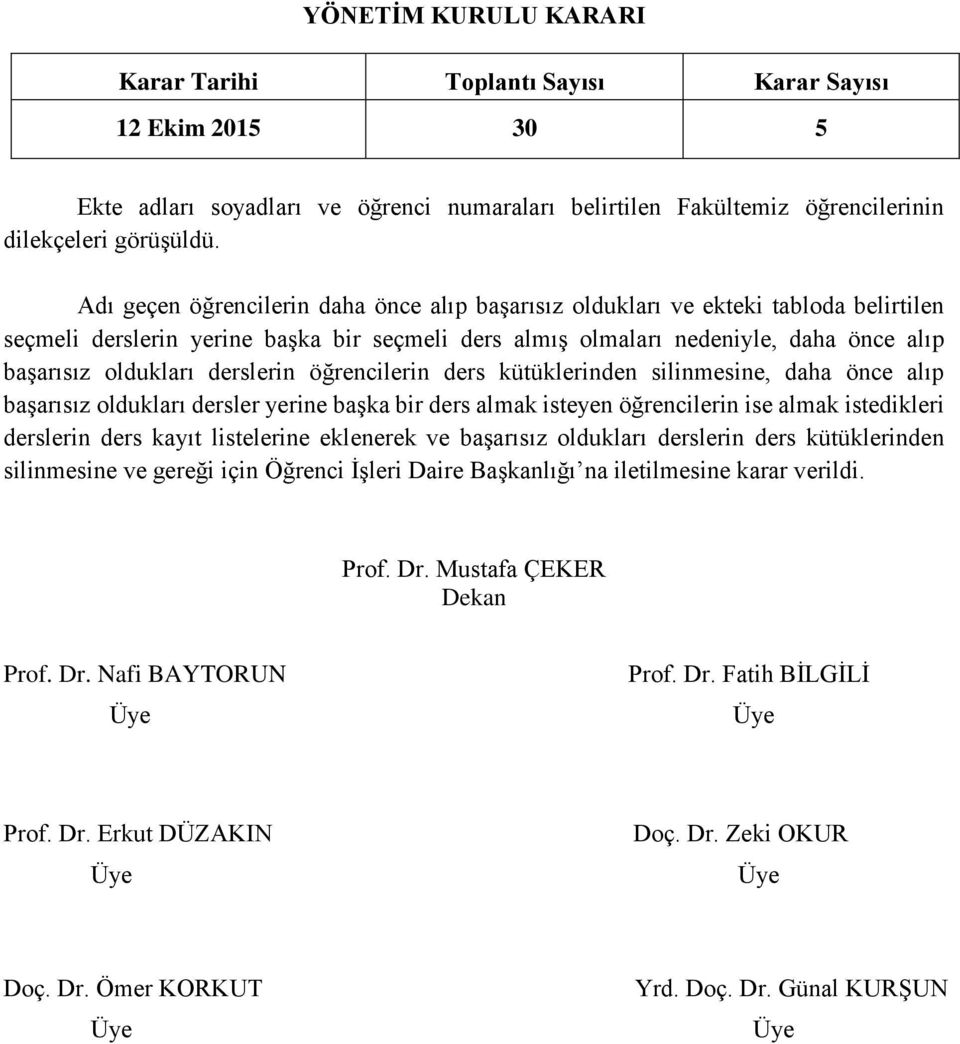 YÖNETİM KURULU KARARI

| Karar Tarihi | Toplantı Sayısı | Karar Sayısı |
|---|---|---|
| 12 Ekim 2015 | 30 | 5 |

Ekte adları soyadları ve öğrenci numaraları belirtilen Fakültemiz öğrencilerinin dilekçeleri görüşüldü.

Adı geçen öğrencilerin daha önce alıp başarısız oldukları ve ekteki tabloda belirtilen seçmeli derslerin yerine başka bir seçmeli ders almış olmaları nedeniyle, daha önce alıp başarısız oldukları derslerin öğrencilerin ders kütüklerinden silinmesine, daha önce alıp başarısız oldukları dersler yerine başka bir ders almak isteyen öğrencilerin ise almak istedikleri derslerin ders kayıt listelerine eklenerek ve başarısız oldukları derslerin ders kütüklerinden silinmesine ve gereği için Öğrenci İşleri Daire Başkanlığı'na iletilmesine karar verildi.

Prof. Dr. Mustafa ÇEKER
Dekan

Prof. Dr. Nafi BAYTORUN
Üye

Prof. Dr. Fatih BİLGİLİ
Üye

Prof. Dr. Erkut DÜZAKIN
Üye

Doç. Dr. Zeki OKUR
Üye

Doç. Dr. Ömer KORKUT
Üye

Yrd. Doç. Dr. Günal KURŞUN
Üye